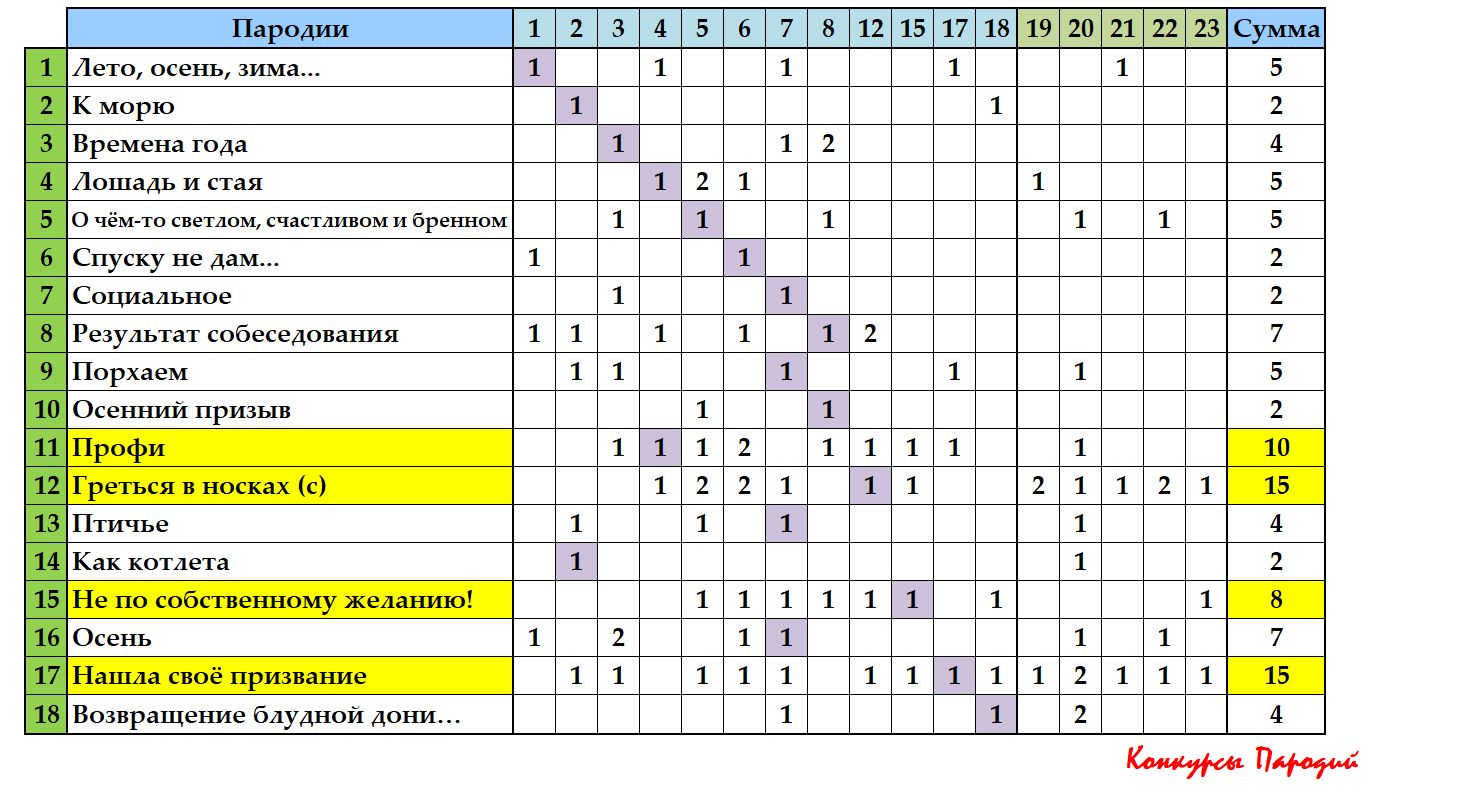 | | Пародии | 1 | 2 | 3 | 4 | 5 | 6 | 7 | 8 | 12 | 15 | 17 | 18 | 19 | 20 | 21 | 22 | 23 | Сумма |
|---|---|---|---|---|---|---|---|---|---|---|---|---|---|---|---|---|---|---|---|
| 1 | Лето, осень, зима... | 1 | | | 1 | | | 1 | | | | 1 | | | | 1 | | | 5 |
| 2 | К морю | | 1 | | | | | | | | | | 1 | | | | | | 2 |
| 3 | Времена года | | | 1 | | | | 1 | 2 | | | | | | | | | | 4 |
| 4 | Лошадь и стая | | | | 1 | 2 | 1 | | | | | | | 1 | | | | | 5 |
| 5 | О чём-то светлом, счастливом и бренном | | | 1 | | 1 | | | 1 | | | | | | 1 | | 1 | | 5 |
| 6 | Спуску не дам... | 1 | | | | | 1 | | | | | | | | | | | | 2 |
| 7 | Социальное | | | 1 | | | | 1 | | | | | | | | | | | 2 |
| 8 | Результат собеседования | 1 | 1 | | 1 | | 1 | | 1 | 2 | | | | | | | | | 7 |
| 9 | Порхаем | | 1 | 1 | | | | 1 | | | | 1 | | | 1 | | | | 5 |
| 10 | Осенний призыв | | | | | 1 | | | 1 | | | | | | | | | | 2 |
| 11 | Профи | | | 1 | 1 | 1 | 2 | | 1 | 1 | 1 | 1 | | | 1 | | | | 10 |
| 12 | Греться в носках (с) | | | | 1 | 2 | 2 | 1 | | 1 | 1 | | | 2 | 1 | 1 | 2 | 1 | 15 |
| 13 | Птичье | | 1 | | | 1 | | 1 | | | | | | | 1 | | | | 4 |
| 14 | Как котлета | | 1 | | | | | | | | | | | | 1 | | | | 2 |
| 15 | Не по собственному желанию! | | | | | 1 | 1 | 1 | 1 | 1 | 1 | | 1 | | | | | 1 | 8 |
| 16 | Осень | 1 | | 2 | | | 1 | 1 | | | | | | | 1 | | 1 | | 7 |
| 17 | Нашла своё призвание | | 1 | 1 | | 1 | 1 | 1 | | 1 | 1 | 1 | 1 | 1 | 2 | 1 | 1 | 1 | 15 |
| 18 | Возвращение блудной дони... | | | | | | | 1 | | | | | 1 | | 2 | | | | 4 |

Конкурсы Пародий